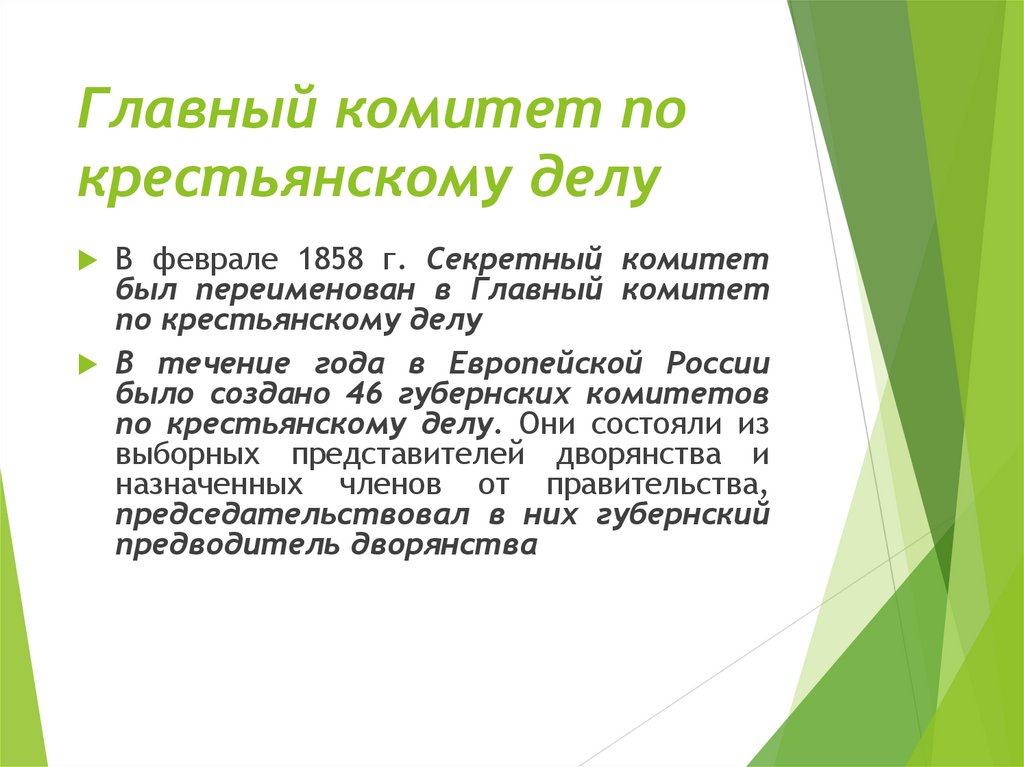 Главный комитет по крестьянскому делу

В феврале 1858 г. Секретный комитет был переименован в Главный комитет по крестьянскому делу

В течение года в Европейской России было создано 46 губернских комитетов по крестьянскому делу. Они состояли из выборных представителей дворянства и назначенных членов от правительства, председательствовал в них губернский предводитель дворянства